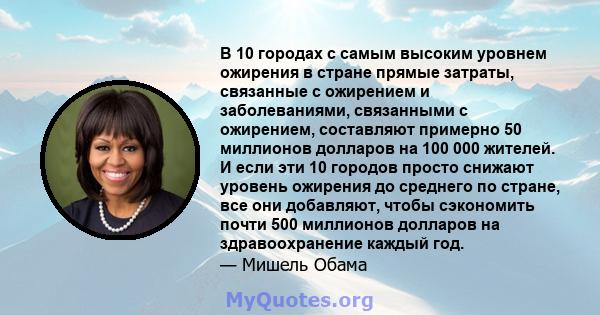 В 10 городах с самым высоким уровнем ожирения в стране прямые затраты, связанные с ожирением и заболеваниями, связанными с ожирением, составляют примерно 50 миллионов долларов на 100 000 жителей. И если эти 10 городов просто снижают уровень ожирения до среднего по стране, все они добавляют, чтобы сэкономить почти 500 миллионов долларов на здравоохранение каждый год.
— Мишель Обама

MyQuotes.org